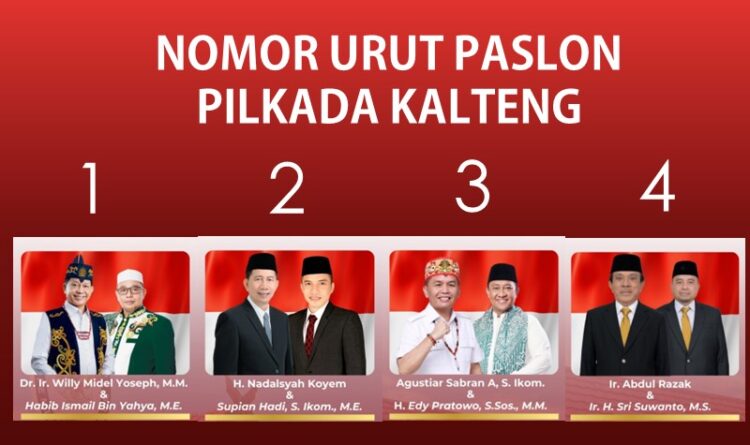 NOMOR URUT PASLON
PILKADA KALTENG

1

Dr. Ir. Willy Midel Yoseph, M.M.
&
Habib Ismail Bin Yahya, M.E.

2

H. Nadalsyah Koyem
&
Supian Hadi, S. Ikom., M.E.

3

Agustiar Sabran A, S. Ikom.
&
H. Edy Pratowo, S.Sos., M.M.

4

Ir. Abdul Razak
&
Ir. H. Sri Suwanto, M.S.